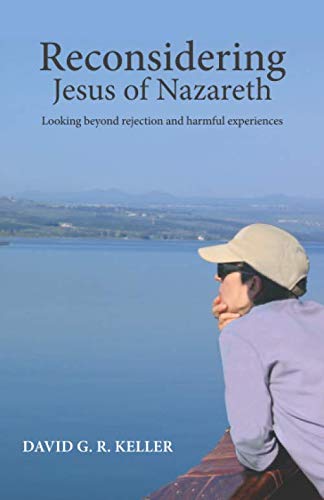 Reconsidering
Jesus of Nazareth

Looking beyond rejection and harmful experiences

DAVID G. R. KELLER